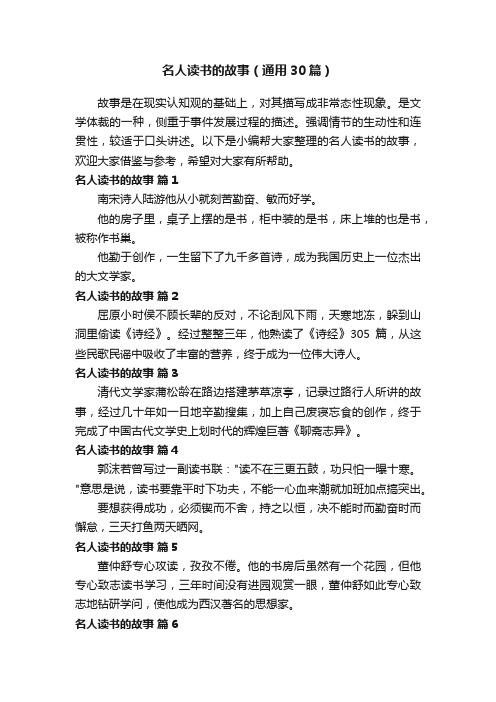 名人读书的故事（通用30篇）

故事是在现实认知观的基础上，对其描写成非常态性现象。是文学体裁的一种，侧重于事件发展过程的描述。强调情节的生动性和连贯性，较适于口头讲述。以下是小编帮大家整理的名人读书的故事，欢迎大家借鉴与参考，希望对大家有所帮助。

名人读书的故事 篇1

南宋诗人陆游他从小就刻苦勤奋、敏而好学。

他的房子里，桌子上摆的是书，柜中装的是书，床上堆的也是书，被称作书巢。

他勤于创作，一生留下了九千多首诗，成为我国历史上一位杰出的大文学家。

名人读书的故事 篇2

屈原小时侯不顾长辈的反对，不论刮风下雨，天寒地冻，躲到山洞里偷读《诗经》。经过整整三年，他熟读了《诗经》305 篇，从这些民歌民谣中吸收了丰富的营养，终于成为一位伟大诗人。

名人读书的故事 篇3

清代文学家蒲松龄在路边搭建茅草凉亭，记录过路行人所讲的故事，经过几十年如一日地辛勤搜集，加上自己废寝忘食的创作，终于完成了中国古代文学史上划时代的辉煌巨著《聊斋志异》。

名人读书的故事 篇4

郭沫若曾写过一副读书联："读不在三更五鼓，功只怕一曝十寒。"意思是说，读书要靠平时下功夫，不能一心血来潮就加班加点搞突出。

要想获得成功，必须锲而不舍，持之以恒，决不能时而勤奋时而懈怠，三天打鱼两天晒网。

名人读书的故事 篇5

董仲舒专心攻读，孜孜不倦。他的书房后虽然有一个花园，但他专心致志读书学习，三年时间没有进园观赏一眼，董仲舒如此专心致志地钻研学问，使他成为西汉著名的思想家。

名人读书的故事 篇6